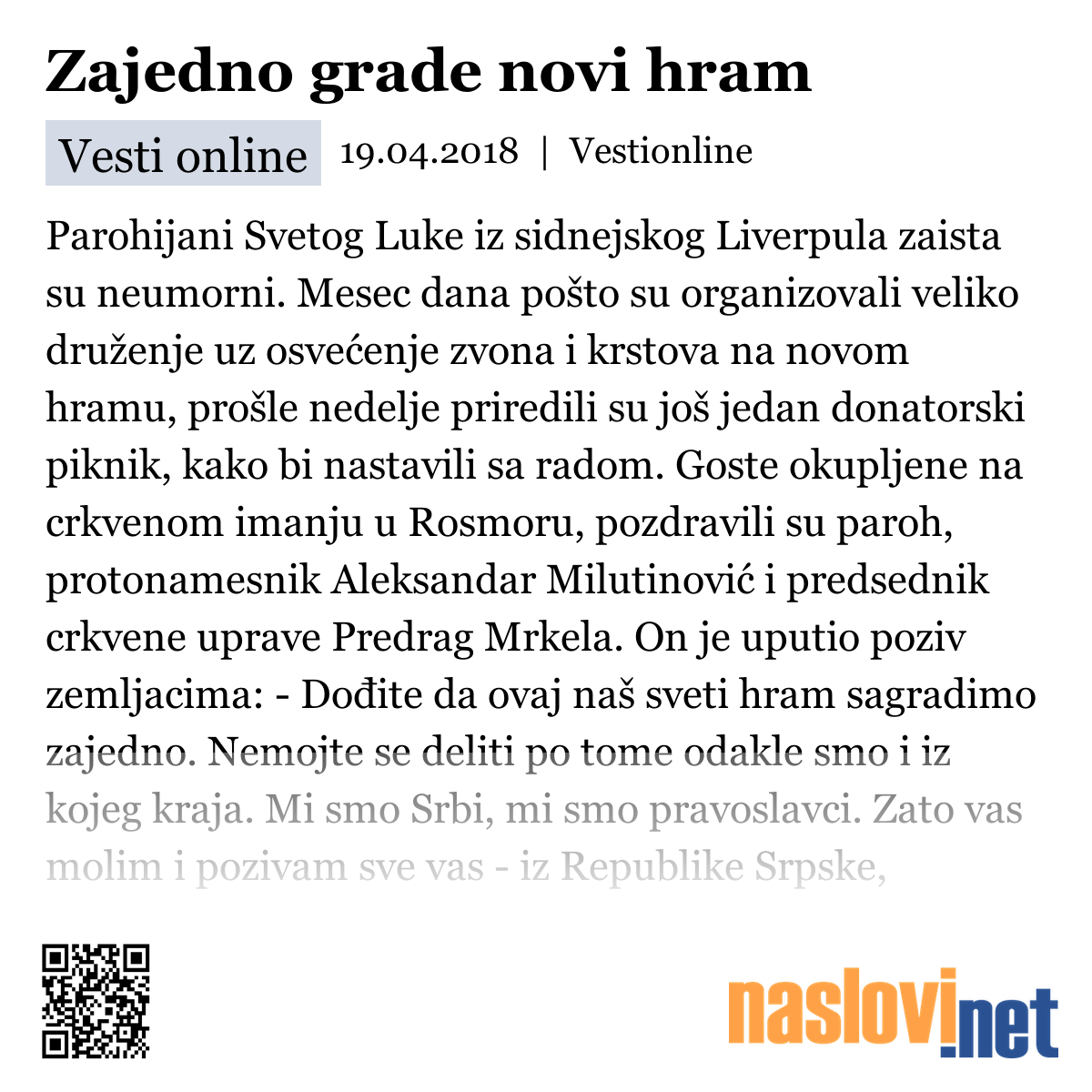 Zajedno grade novi hram

Vesti online 19.04.2018 | Vestionline

Parohijani Svetog Luke iz sidnejskog Liverpula zaista su neumorni. Mesec dana pošto su organizovali veliko druženje uz osvećenje zvona i krstova na novom hramu, prošle nedelje priredili su još jedan donatorski piknik, kako bi nastavili sa radom. Goste okupljene na crkvenom imanju u Rosmoru, pozdravili su paroh, protonamesnik Aleksandar Milutinović i predsednik crkvene uprave Predrag Mrkela. On je uputio poziv zemljacima: - Dođite da ovaj naš sveti hram sagradimo zajedno. Nemojte se deliti po tome odakle smo i iz kojeg kraja. Mi smo Srbi, mi smo pravoslavci. Zato vas molim i pozivam sve vas - iz Republike Srpske,

naslovi.net